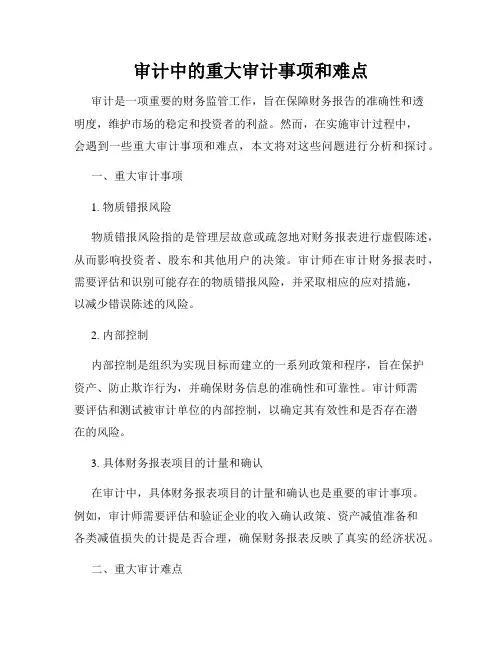 审计中的重大审计事项和难点

审计是一项重要的财务监管工作，旨在保障财务报告的准确性和透明度，维护市场的稳定和投资者的利益。然而，在实施审计过程中，会遇到一些重大审计事项和难点，本文将对这些问题进行分析和探讨。

一、重大审计事项

1. 物质错报风险

物质错报风险指的是管理层故意或疏忽地对财务报表进行虚假陈述，从而影响投资者、股东和其他用户的决策。审计师在审计财务报表时，需要评估和识别可能存在的物质错报风险，并采取相应的应对措施，以减少错误陈述的风险。

2. 内部控制

内部控制是组织为实现目标而建立的一系列政策和程序，旨在保护资产、防止欺诈行为，并确保财务信息的准确性和可靠性。审计师需要评估和测试被审计单位的内部控制，以确定其有效性和是否存在潜在的风险。

3. 具体财务报表项目的计量和确认

在审计中，具体财务报表项目的计量和确认也是重要的审计事项。例如，审计师需要评估和验证企业的收入确认政策、资产减值准备和各类减值损失的计提是否合理，确保财务报表反映了真实的经济状况。

二、重大审计难点